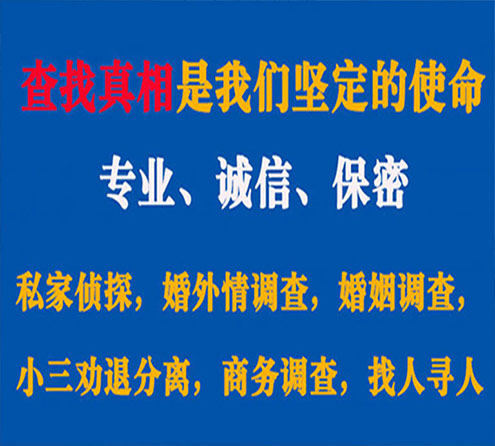 查找真相是我们坚定的使命

专业、诚信、保密

私家侦探，婚外情调查，婚姻调查，

小三劝退分离，商务调查，找人寻人